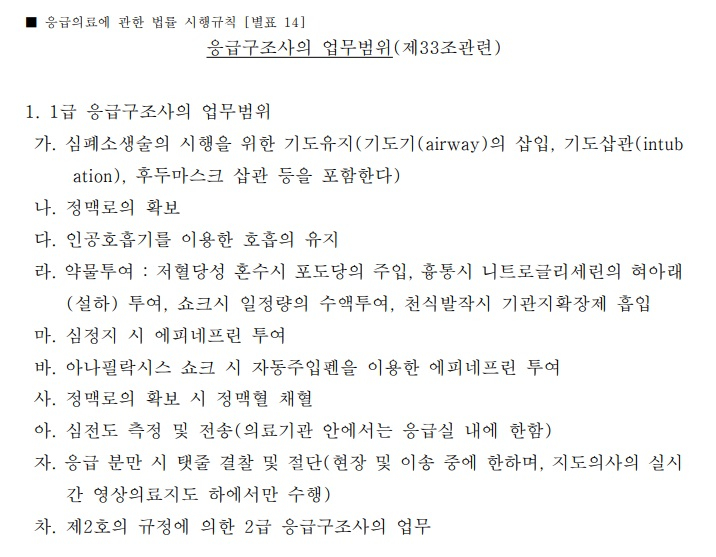 ■ 응급의료에 관한 법률 시행규칙 [별표 14]

응급구조사의 업무범위(제33조관련)

1. 1급 응급구조사의 업무범위
가. 심폐소생술의 시행을 위한 기도유지(기도기(airway)의 삽입, 기도삽관(intubation), 후두마스크 삽관 등을 포함한다)
나. 정맥로의 확보
다. 인공호흡기를 이용한 호흡의 유지
라. 약물투여 : 저혈당성 혼수시 포도당의 주입, 흉통시 니트로글리세린의 혀아래(설하) 투여, 쇼크시 일정량의 수액투여, 천식발작시 기관지확장제 흡입
마. 심정지 시 에피네프린 투여
바. 아나필락시스 쇼크 시 자동주입펜을 이용한 에피네프린 투여
사. 정맥로의 확보 시 정맥혈 채혈
아. 심전도 측정 및 전송(의료기관 안에서는 응급실 내에 한함)
자. 응급 분만 시 탯줄 결찰 및 절단(현장 및 이송 중에 한하며, 지도의사의 실시간 영상의료지도 하에서만 수행)
차. 제2호의 규정에 의한 2급 응급구조사의 업무